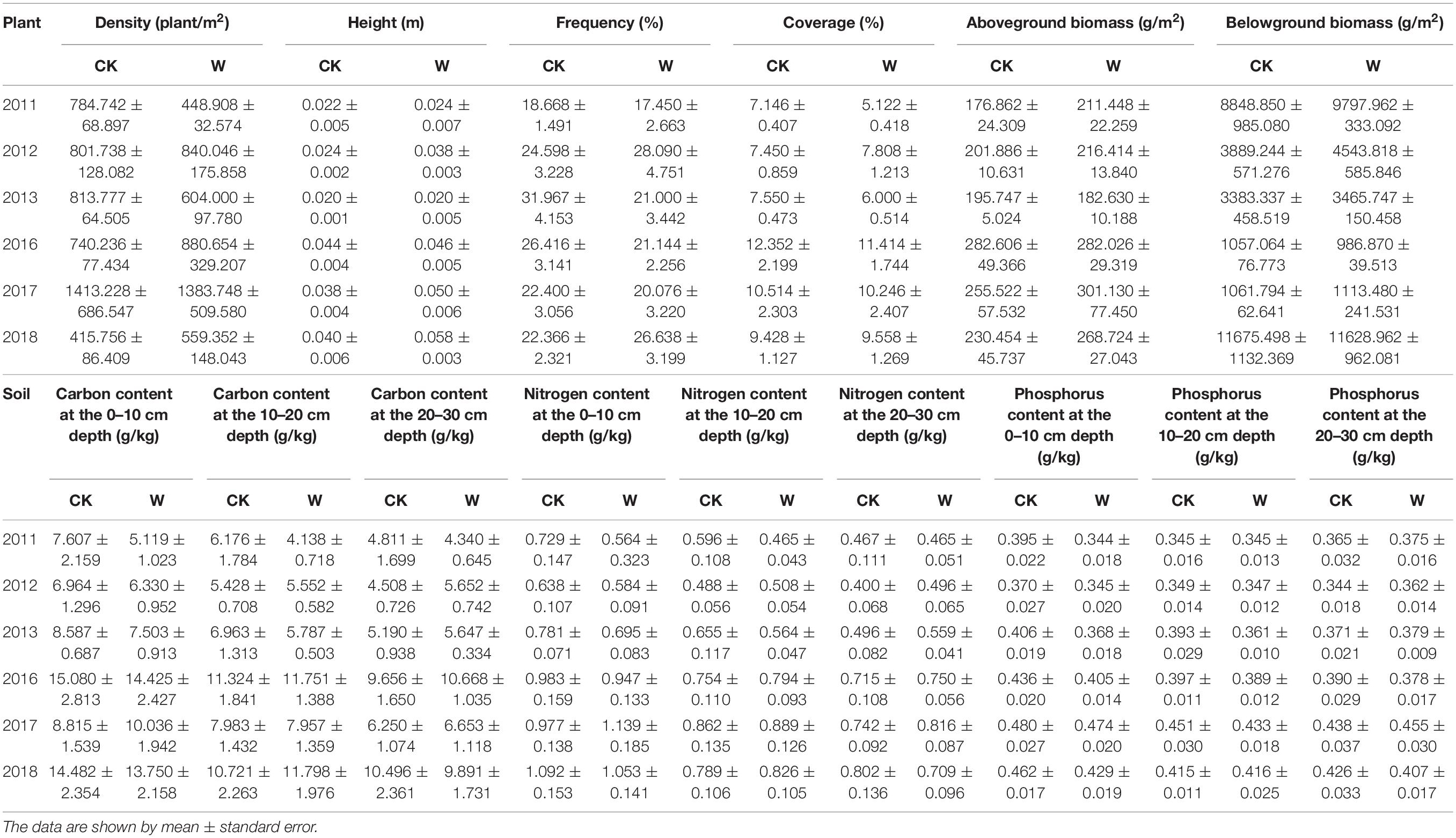 | Plant | Density (plant/m$^2$) | | Height (m) | | Frequency (%) | | Coverage (%) | | Aboveground biomass (g/m$^2$) | | Belowground biomass (g/m$^2$) | |
|---|---|---|---|---|---|---|---|---|---|---|---|---|
| | CK | W | CK | W | CK | W | CK | W | CK | W | CK | W |
| 2011 | 784.742 ± 68.897 | 448.908 ± 32.574 | 0.022 ± 0.005 | 0.024 ± 0.007 | 18.668 ± 1.491 | 17.450 ± 2.663 | 7.146 ± 0.407 | 5.122 ± 0.418 | 176.862 ± 24.309 | 211.448 ± 22.259 | 8848.850 ± 985.080 | 9797.962 ± 333.092 |
| 2012 | 801.738 ± 128.082 | 840.046 ± 175.858 | 0.024 ± 0.002 | 0.038 ± 0.003 | 24.598 ± 3.228 | 28.090 ± 4.751 | 7.450 ± 0.859 | 7.808 ± 1.213 | 201.886 ± 10.631 | 216.414 ± 13.840 | 3889.244 ± 571.276 | 4543.818 ± 585.846 |
| 2013 | 813.777 ± 64.505 | 604.000 ± 97.780 | 0.020 ± 0.001 | 0.020 ± 0.005 | 31.967 ± 4.153 | 21.000 ± 3.442 | 7.550 ± 0.473 | 6.000 ± 0.514 | 195.747 ± 5.024 | 182.630 ± 10.188 | 3383.337 ± 458.519 | 3465.747 ± 150.458 |
| 2016 | 740.236 ± 77.434 | 880.654 ± 329.207 | 0.044 ± 0.004 | 0.046 ± 0.005 | 26.416 ± 3.141 | 21.144 ± 2.256 | 12.352 ± 2.199 | 11.414 ± 1.744 | 282.606 ± 49.366 | 282.026 ± 29.319 | 1057.064 ± 76.773 | 986.870 ± 39.513 |
| 2017 | 1413.228 ± 686.547 | 1383.748 ± 509.580 | 0.038 ± 0.004 | 0.050 ± 0.006 | 22.400 ± 3.056 | 20.076 ± 3.220 | 10.514 ± 2.303 | 10.246 ± 2.407 | 255.522 ± 57.532 | 301.130 ± 77.450 | 1061.794 ± 62.641 | 1113.480 ± 241.531 |
| 2018 | 415.756 ± 86.409 | 559.352 ± 148.043 | 0.040 ± 0.006 | 0.058 ± 0.003 | 22.366 ± 2.321 | 26.638 ± 3.199 | 9.428 ± 1.127 | 9.558 ± 1.269 | 230.454 ± 45.737 | 268.724 ± 27.043 | 11675.498 ± 1132.369 | 11628.962 ± 962.081 |

| Soil | Carbon content at the 0–10 cm depth (g/kg) | | Carbon content at the 10–20 cm depth (g/kg) | | Carbon content at the 20–30 cm depth (g/kg) | | Nitrogen content at the 0–10 cm depth (g/kg) | | Nitrogen content at the 10–20 cm depth (g/kg) | | Nitrogen content at the 20–30 cm depth (g/kg) | | Phosphorus content at the 0–10 cm depth (g/kg) | | Phosphorus content at the 10–20 cm depth (g/kg) | | Phosphorus content at the 20–30 cm depth (g/kg) | |
|---|---|---|---|---|---|---|---|---|---|---|---|---|---|---|---|---|---|---|
| | CK | W | CK | W | CK | W | CK | W | CK | W | CK | W | CK | W | CK | W | CK | W |
| 2011 | 7.607 ± 2.159 | 5.119 ± 1.023 | 6.176 ± 1.784 | 4.138 ± 0.718 | 4.811 ± 1.699 | 4.340 ± 0.645 | 0.729 ± 0.147 | 0.564 ± 0.323 | 0.596 ± 0.108 | 0.465 ± 0.043 | 0.467 ± 0.111 | 0.465 ± 0.051 | 0.395 ± 0.022 | 0.344 ± 0.018 | 0.345 ± 0.016 | 0.345 ± 0.013 | 0.365 ± 0.032 | 0.375 ± 0.016 |
| 2012 | 6.964 ± 1.296 | 6.330 ± 0.952 | 5.428 ± 0.708 | 5.552 ± 0.582 | 4.508 ± 0.726 | 5.652 ± 0.742 | 0.638 ± 0.107 | 0.584 ± 0.091 | 0.488 ± 0.056 | 0.508 ± 0.054 | 0.400 ± 0.068 | 0.496 ± 0.065 | 0.370 ± 0.027 | 0.345 ± 0.020 | 0.349 ± 0.014 | 0.347 ± 0.012 | 0.344 ± 0.018 | 0.362 ± 0.014 |
| 2013 | 8.587 ± 0.687 | 7.503 ± 0.913 | 6.963 ± 1.313 | 5.787 ± 0.503 | 5.190 ± 0.938 | 5.647 ± 0.334 | 0.781 ± 0.071 | 0.695 ± 0.083 | 0.655 ± 0.117 | 0.564 ± 0.047 | 0.496 ± 0.082 | 0.559 ± 0.041 | 0.406 ± 0.019 | 0.368 ± 0.018 | 0.393 ± 0.029 | 0.361 ± 0.010 | 0.371 ± 0.021 | 0.379 ± 0.009 |
| 2016 | 15.080 ± 2.813 | 14.425 ± 2.427 | 11.324 ± 1.841 | 11.751 ± 1.388 | 9.656 ± 1.650 | 10.668 ± 1.035 | 0.983 ± 0.159 | 0.947 ± 0.133 | 0.754 ± 0.110 | 0.794 ± 0.093 | 0.715 ± 0.108 | 0.750 ± 0.056 | 0.436 ± 0.020 | 0.405 ± 0.014 | 0.397 ± 0.011 | 0.389 ± 0.012 | 0.390 ± 0.029 | 0.378 ± 0.017 |
| 2017 | 8.815 ± 1.539 | 10.036 ± 1.942 | 7.983 ± 1.432 | 7.957 ± 1.359 | 6.250 ± 1.074 | 6.653 ± 1.118 | 0.977 ± 0.138 | 1.139 ± 0.185 | 0.862 ± 0.135 | 0.889 ± 0.126 | 0.742 ± 0.092 | 0.816 ± 0.087 | 0.480 ± 0.027 | 0.474 ± 0.020 | 0.451 ± 0.030 | 0.433 ± 0.018 | 0.438 ± 0.037 | 0.455 ± 0.030 |
| 2018 | 14.482 ± 2.354 | 13.750 ± 2.158 | 10.721 ± 2.263 | 11.798 ± 1.976 | 10.496 ± 2.361 | 9.891 ± 1.731 | 1.092 ± 0.153 | 1.053 ± 0.141 | 0.789 ± 0.106 | 0.826 ± 0.105 | 0.802 ± 0.136 | 0.709 ± 0.096 | 0.462 ± 0.017 | 0.429 ± 0.019 | 0.415 ± 0.011 | 0.416 ± 0.025 | 0.426 ± 0.033 | 0.407 ± 0.017 |

The data are shown by mean ± standard error.